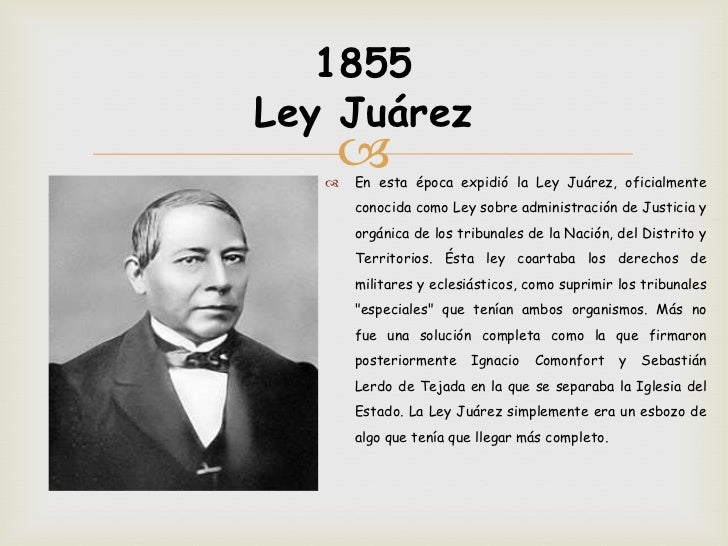 1855
Ley Juárez

En esta época expidió la Ley Juárez, oficialmente conocida como Ley sobre administración de Justicia y orgánica de los tribunales de la Nación, del Distrito y Territorios. Ésta ley coartaba los derechos de militares y eclesiásticos, como suprimir los tribunales "especiales" que tenían ambos organismos. Más no fue una solución completa como la que firmaron posteriormente Ignacio Comonfort y Sebastián Lerdo de Tejada en la que se separaba la Iglesia del Estado. La Ley Juárez simplemente era un esbozo de algo que tenía que llegar más completo.